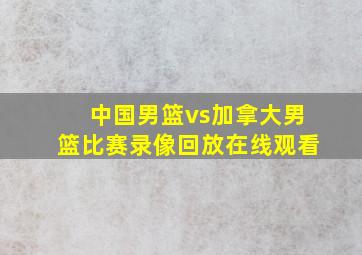 中国男篮vs加拿大男篮比赛录像回放在线观看